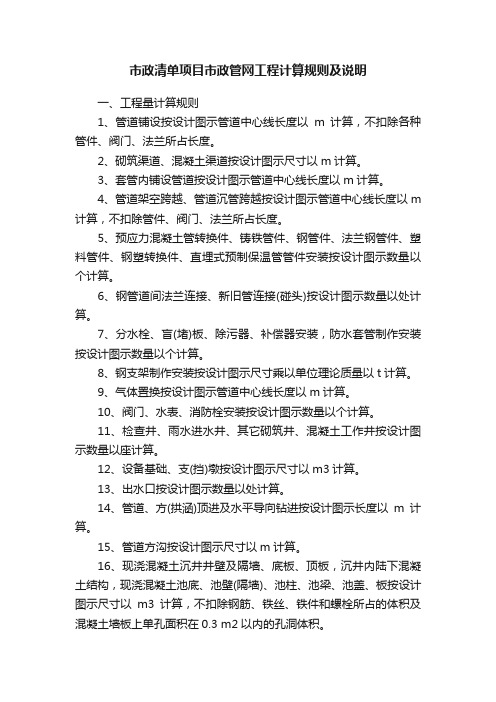 市政清单项目市政管网工程计算规则及说明

一、工程量计算规则

1、管道铺设按设计图示管道中心线长度以 m 计算，不扣除各种管件、阀门、法兰所占长度。

2、砌筑渠道、混凝土渠道按设计图示尺寸以 m 计算。

3、套管内铺设管道按设计图示管道中心线长度以 m 计算。

4、管道架空跨越、管道沉管跨越按设计图示管道中心线长度以 m 计算，不扣除管件、阀门、法兰所占长度。

5、预应力混凝土管转换件、铸铁管件、钢管件、法兰钢管件、塑料管件、钢塑转换件、直埋式预制保温管管件安装按设计图示数量以个计算。

6、钢管道间法兰连接、新旧管连接(碰头)按设计图示数量以处计算。

7、分水栓、盲(堵)板、除污器、补偿器安装，防水套管制作安装按设计图示数量以个计算。

8、钢支架制作安装按设计图示尺寸乘以单位理论质量以 t 计算。

9、气体置换按设计图示管道中心线长度以 m 计算。

10、阀门、水表、消防栓安装按设计图示数量以个计算。

11、检查井、雨水进水井、其它砌筑井、混凝土工作井按设计图示数量以座计算。

12、设备基础、支(挡)墩按设计图示尺寸以 m3 计算。

13、出水口按设计图示数量以处计算。

14、管道、方(拱涵)顶进及水平导向钻进按设计图示长度以 m 计算。

15、管道方沟按设计图示尺寸以 m 计算。

16、现浇混凝土沉井井壁及隔墙、底板、顶板，沉井内陆下混凝土结构，现浇混凝土池底、池壁(隔墙)、池柱、池梁、池盖、板按设计图示尺寸以 m3 计算，不扣除钢筋、铁丝、铁件和螺栓所占的体积及混凝土墙板上单孔面积在 0.3 m2 以内的孔洞体积。